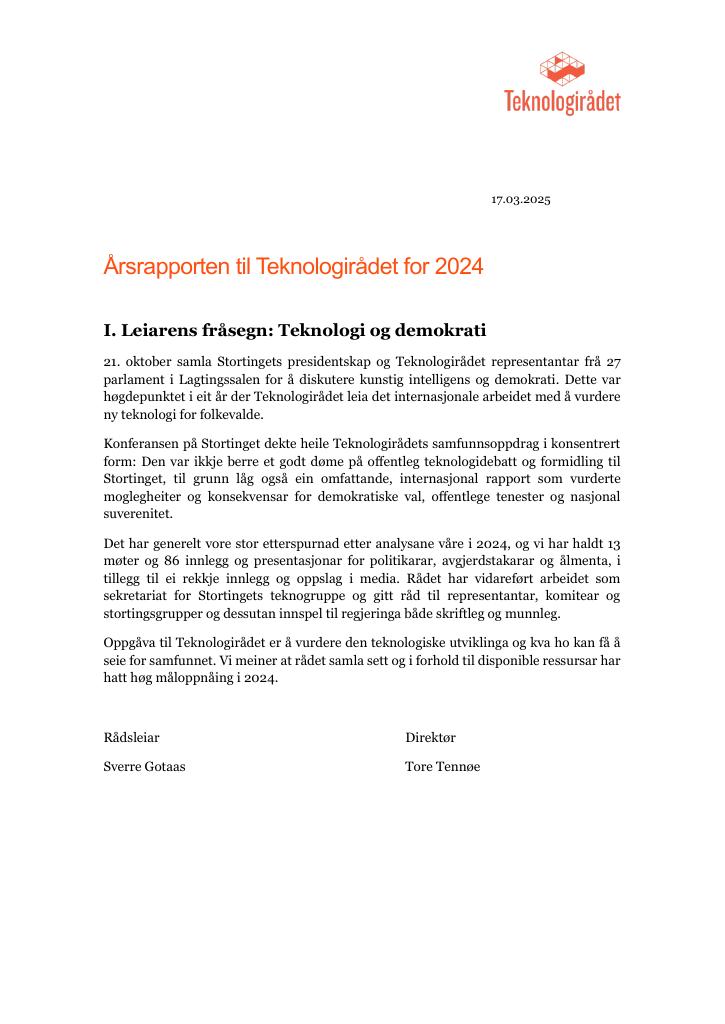 Teknologirådet

17.03.2025

Årsrapporten til Teknologirådet for 2024

I. Leiarens fråsegn: Teknologi og demokrati

21. oktober samla Stortingets presidentskap og Teknologirådet representantar frå 27 parlament i Lagtingssalen for å diskutere kunstig intelligens og demokrati. Dette var høgdepunktet i eit år der Teknologirådet leia det internasjonale arbeidet med å vurdere ny teknologi for folkevalde.

Konferansen på Stortinget dekte heile Teknologirådets samfunnsoppdrag i konsentrert form: Den var ikkje berre et godt døme på offentleg teknologidebatt og formidling til Stortinget, til grunn låg også ein omfattande, internasjonal rapport som vurderte moglegheiter og konsekvensar for demokratiske val, offentlege tenester og nasjonal suverenitet.

Det har generelt vore stor etterspurnad etter analysane våre i 2024, og vi har haldt 13 møter og 86 innlegg og presentasjonar for politikarar, avgjerdstakarar og ålmenta, i tillegg til ei rekkje innlegg og oppslag i media. Rådet har vidareført arbeidet som sekretariat for Stortingets teknogruppe og gitt råd til representantar, komitear og stortingsgrupper og dessutan innspel til regjeringa både skriftleg og munnleg.

Oppgåva til Teknologirådet er å vurdere den teknologiske utviklinga og kva ho kan få å seie for samfunnet. Vi meiner at rådet samla sett og i forhold til disponible ressursar har hatt høg måloppnåing i 2024.

Rådsleiar

Sverre Gotaas

Direktør

Tore Tennøe